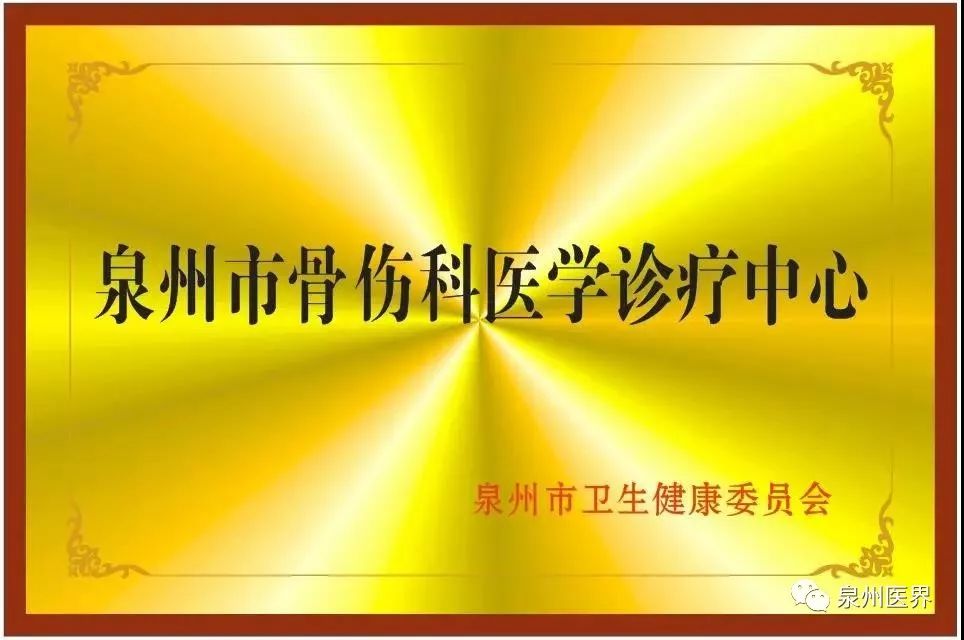 泉州市骨伤科医学诊疗中心

泉州市卫生健康委员会

泉州医界